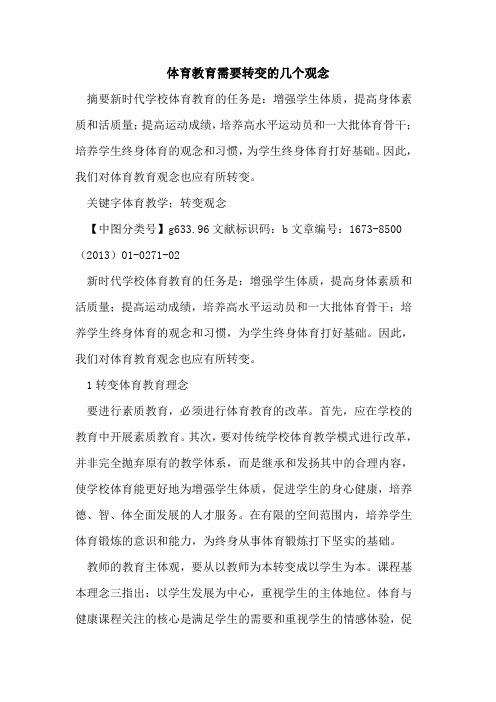 体育教育需要转变的几个观念

摘要新时代学校体育教育的任务是：增强学生体质，提高身体素质和活质量；提高运动成绩，培养高水平运动员和一大批体育骨干；培养学生终身体育的观念和习惯，为学生终身体育打好基础。因此，我们对体育教育观念也应有所转变。

关键字体育教学；转变观念

【中图分类号】g633.96 文献标识码：b 文章编号：1673-8500（2013）01-0271-02

新时代学校体育教育的任务是：增强学生体质，提高身体素质和活质量；提高运动成绩，培养高水平运动员和一大批体育骨干；培养学生终身体育的观念和习惯，为学生终身体育打好基础。因此，我们对体育教育观念也应有所转变。

1 转变体育教育理念

要进行素质教育，必须进行体育教育的改革。首先，应在学校的教育中开展素质教育。其次，要对传统学校体育教学模式进行改革，并非完全抛弃原有的教学体系，而是继承和发扬其中的合理内容，使学校体育能更好地为增强学生体质，促进学生的身心健康，培养德、智、体全面发展的人才服务。在有限的空间范围内，培养学生体育锻炼的意识和能力，为终身从事体育锻炼打下坚实的基础。

教师的教育主体观，要从以教师为本转变成以学生为本。课程基本理念三指出：以学生发展为中心，重视学生的主体地位。体育与健康课程关注的核心是满足学生的需要和重视学生的情感体验，促